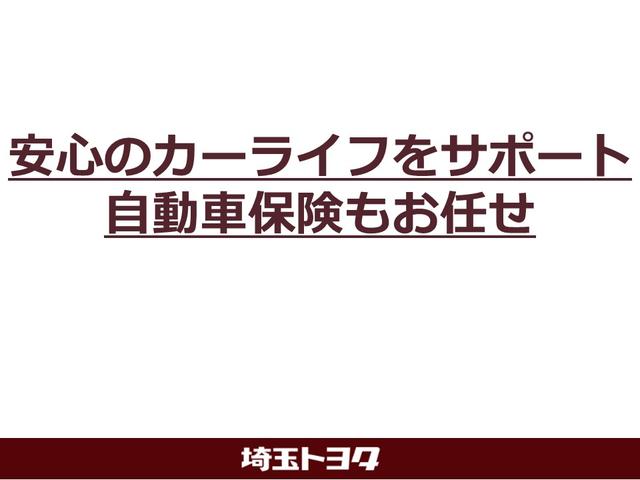 安心のカーライフをサポート
自動車保険もお任せ

埼玉トヨタ